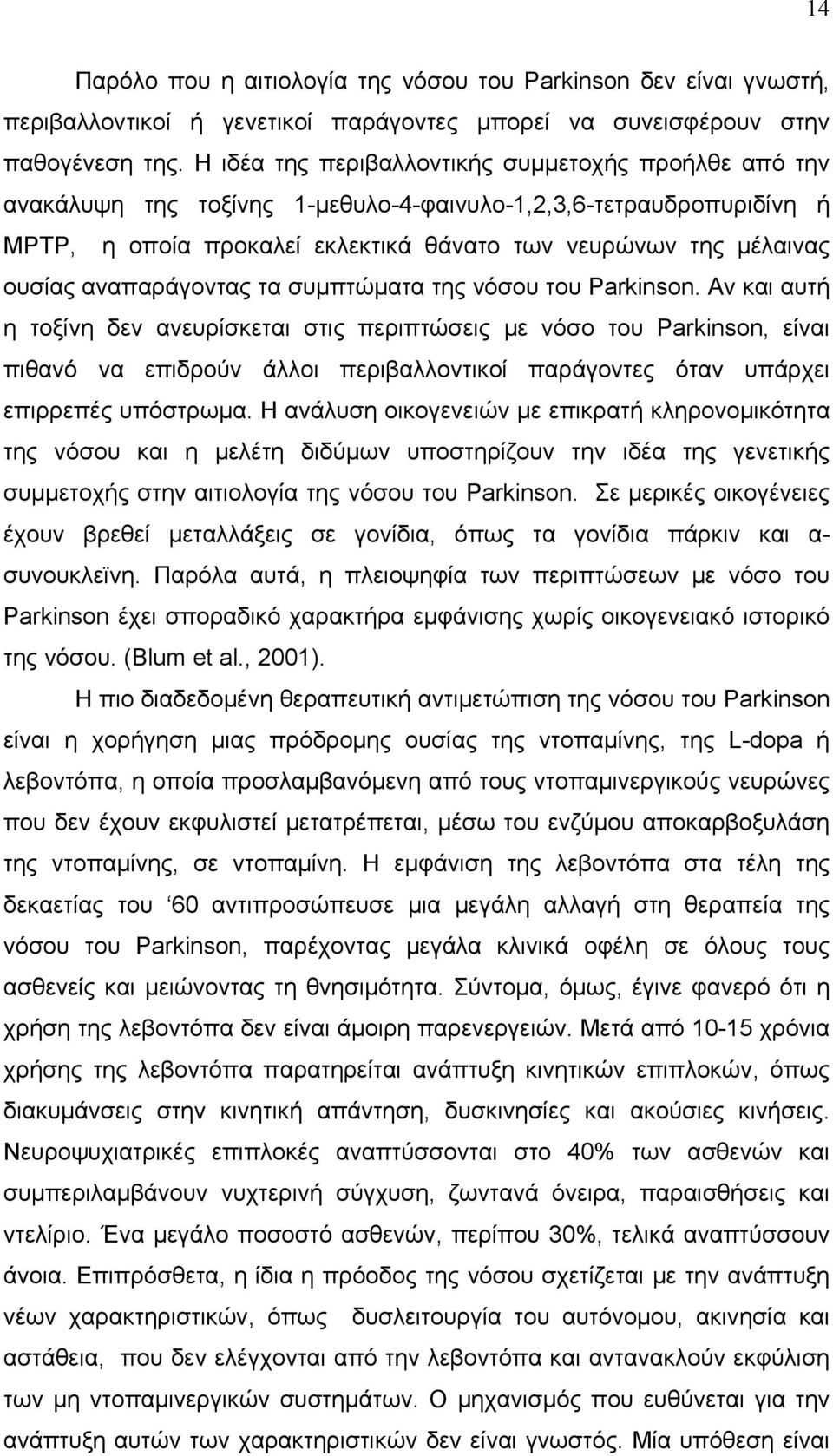 14

Παρόλο που η αιτιολογία της νόσου του Parkinson δεν είναι γνωστή, περιβαλλοντικοί ή γενετικοί παράγοντες μπορεί να συνεισφέρουν στην παθογένεση της. Η ιδέα της περιβαλλοντικής συμμετοχής προήλθε από την ανακάλυψη της τοξίνης 1-μεθυλο-4-φαινυλο-1,2,3,6-τετραυδροπυριδίνη ή MPTP, η οποία προκαλεί εκλεκτικά θάνατο των νευρώνων της μέλαινας ουσίας αναπαράγοντας τα συμπτώματα της νόσου του Parkinson. Αν και αυτή η τοξίνη δεν ανευρίσκεται στις περιπτώσεις με νόσο του Parkinson, είναι πιθανό να επιδρούν άλλοι περιβαλλοντικοί παράγοντες όταν υπάρχει επιρρεπές υπόστρωμα. Η ανάλυση οικογενειών με επικρατή κληρονομικότητα της νόσου και η μελέτη διδύμων υποστηρίζουν την ιδέα της γενετικής συμμετοχής στην αιτιολογία της νόσου του Parkinson. Σε μερικές οικογένειες έχουν βρεθεί μεταλλάξεις σε γονίδια, όπως τα γονίδια πάρκιν και α-συνουκλεϊνη. Παρόλα αυτά, η πλειοψηφία των περιπτώσεων με νόσο του Parkinson έχει σποραδικό χαρακτήρα εμφάνισης χωρίς οικογενειακό ιστορικό της νόσου. (Blum et al., 2001).

Η πιο διαδεδομένη θεραπευτική αντιμετώπιση της νόσου του Parkinson είναι η χορήγηση μιας πρόδρομης ουσίας της ντοπαμίνης, της L-dopa ή λεβοντόπα, η οποία προσλαμβανόμενη από τους ντοπαμινεργικούς νευρώνες που δεν έχουν εκφυλιστεί μετατρέπεται, μέσω του ενζύμου αποκαρβοξυλάση της ντοπαμίνης, σε ντοπαμίνη. Η εμφάνιση της λεβοντόπα στα τέλη της δεκαετίας του ‘60 αντιπροσώπευσε μια μεγάλη αλλαγή στη θεραπεία της νόσου του Parkinson, παρέχοντας μεγάλα κλινικά οφέλη σε όλους τους ασθενείς και μειώνοντας τη θνησιμότητα. Σύντομα, όμως, έγινε φανερό ότι η χρήση της λεβοντόπα δεν είναι άμοιρη παρενεργειών. Μετά από 10-15 χρόνια χρήσης της λεβοντόπα παρατηρείται ανάπτυξη κινητικών επιπλοκών, όπως διακυμάνσεις στην κινητική απάντηση, δυσκινησίες και ακούσιες κινήσεις. Νευροψυχιατρικές επιπλοκές αναπτύσσονται στο 40% των ασθενών και συμπεριλαμβάνουν νυχτερινή σύγχυση, ζωντανά όνειρα, παραισθήσεις και ντελίριο. Ένα μεγάλο ποσοστό ασθενών, περίπου 30%, τελικά αναπτύσσουν άνοια. Επιπρόσθετα, η ίδια η πρόοδος της νόσου σχετίζεται με την ανάπτυξη νέων χαρακτηριστικών, όπως δυσλειτουργία του αυτόνομου, ακινησία και αστάθεια, που δεν ελέγχονται από την λεβοντόπα και αντανακλούν εκφύλιση των μη ντοπαμινεργικών συστημάτων. Ο μηχανισμός που ευθύνεται για την ανάπτυξη αυτών των χαρακτηριστικών δεν είναι γνωστός. Μία υπόθεση είναι